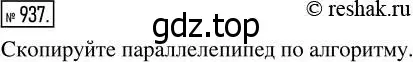 № 937.

© reshak.ru

gdz.top

Скопируйте параллелепипед по алгоритму.